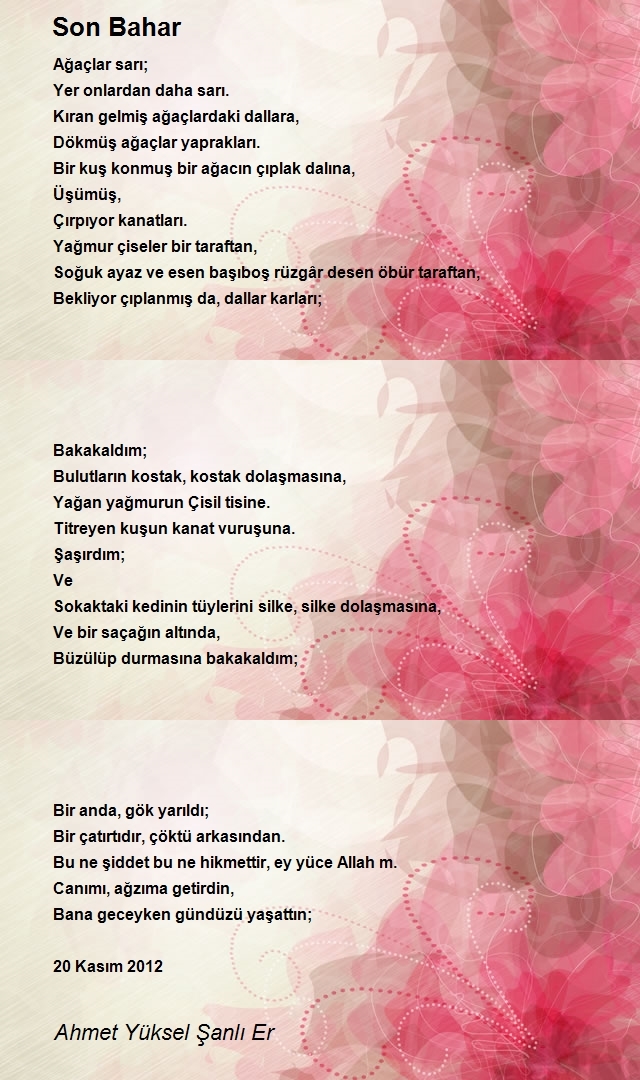 Son Bahar

Ağaçlar sarı;
Yer onlardan daha sarı.
Kıran gelmiş ağaçlardaki dallara,
Dökmüş ağaçlar yaprakları.
Bir kuş konmuş bir ağacın çıplak dalına,
Üşümüş,
Çırpıyor kanatları.
Yağmur çiseler bir taraftan,
Soğuk ayaz ve esen başıboş rüzgâr desen öbür taraftan,
Bekliyor çıplanmış da, dallar karları;

Bakakaldım;
Bulutların kostak, kostak dolaşmasına,
Yağan yağmurun Çisil tisine.
Titreyen kuşun kanat vuruşuna.
Şaşırdım;
Ve
Sokaktaki kedinin tüylerini silke, silke dolaşmasına,
Ve bir saçağın altında,
Büzülüp durmasına bakakaldım;

Bir anda, gök yarıldı;
Bir çatırtıdır, çöktü arkasından.
Bu ne şiddet bu ne hikmettir, ey yüce Allah m.
Canımı, ağzıma getirdin,
Bana geceyken gündüzü yaşattın;

20 Kasım 2012

Ahmet Yüksel Şanlı Er